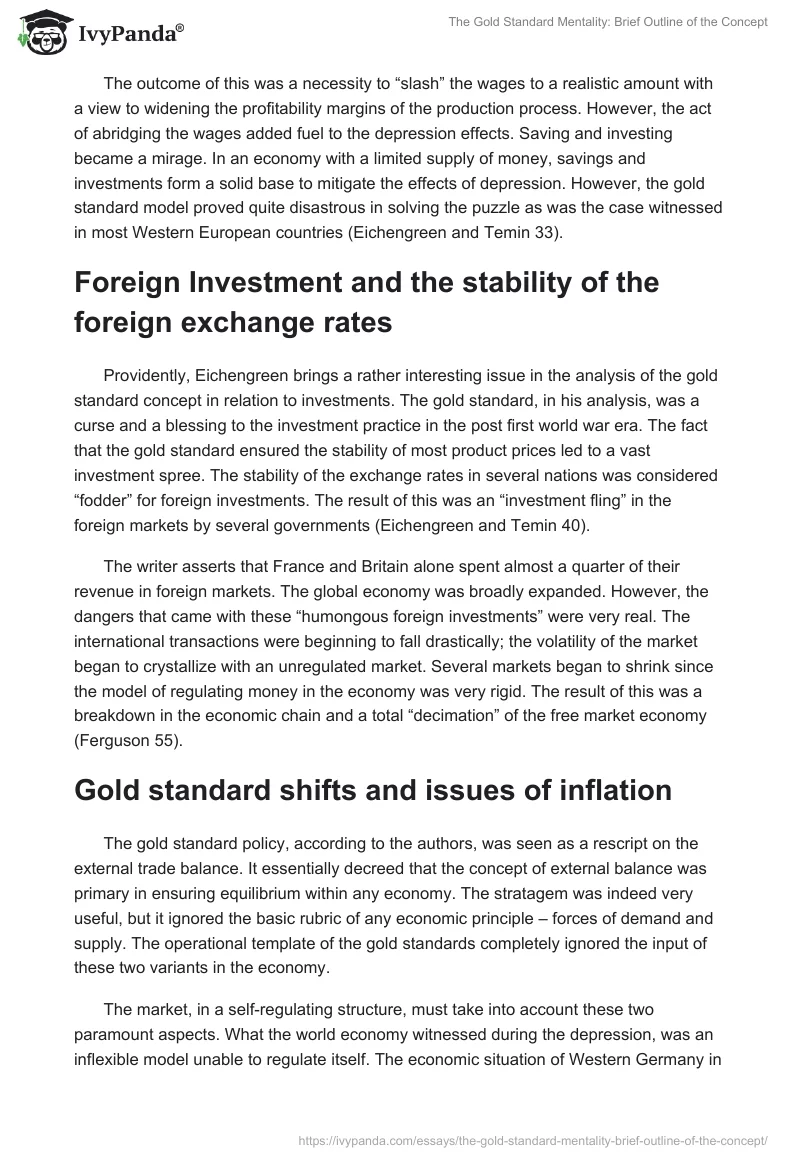 IvyPanda®

The Gold Standard Mentality: Brief Outline of the Concept

The outcome of this was a necessity to “slash” the wages to a realistic amount with a view to widening the profitability margins of the production process. However, the act of abridging the wages added fuel to the depression effects. Saving and investing became a mirage. In an economy with a limited supply of money, savings and investments form a solid base to mitigate the effects of depression. However, the gold standard model proved quite disastrous in solving the puzzle as was the case witnessed in most Western European countries (Eichengreen and Temin 33).

Foreign Investment and the stability of the foreign exchange rates

Providently, Eichengreen brings a rather interesting issue in the analysis of the gold standard concept in relation to investments. The gold standard, in his analysis, was a curse and a blessing to the investment practice in the post first world war era. The fact that the gold standard ensured the stability of most product prices led to a vast investment spree. The stability of the exchange rates in several nations was considered “fodder” for foreign investments. The result of this was an “investment fling” in the foreign markets by several governments (Eichengreen and Temin 40).

The writer asserts that France and Britain alone spent almost a quarter of their revenue in foreign markets. The global economy was broadly expanded. However, the dangers that came with these “humongous foreign investments” were very real. The international transactions were beginning to fall drastically; the volatility of the market began to crystallize with an unregulated market. Several markets began to shrink since the model of regulating money in the economy was very rigid. The result of this was a breakdown in the economic chain and a total “decimation” of the free market economy (Ferguson 55).

Gold standard shifts and issues of inflation

The gold standard policy, according to the authors, was seen as a rescript on the external trade balance. It essentially decreed that the concept of external balance was primary in ensuring equilibrium within any economy. The stratagem was indeed very useful, but it ignored the basic rubric of any economic principle – forces of demand and supply. The operational template of the gold standards completely ignored the input of these two variants in the economy.

The market, in a self-regulating structure, must take into account these two paramount aspects. What the world economy witnessed during the depression, was an inflexible model unable to regulate itself. The economic situation of Western Germany in

https://ivypanda.com/essays/the-gold-standard-mentality-brief-outline-of-the-concept/